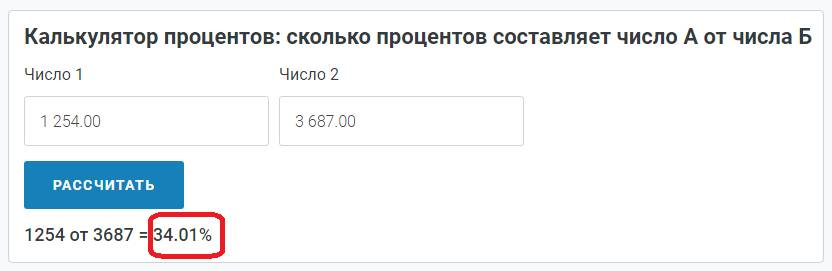 Калькулятор процентов: сколько процентов составляет число А от числа Б

Число 1

1 254.00

Число 2

3 687.00

РАССЧИТАТЬ

1254 от 3687 = 34.01%